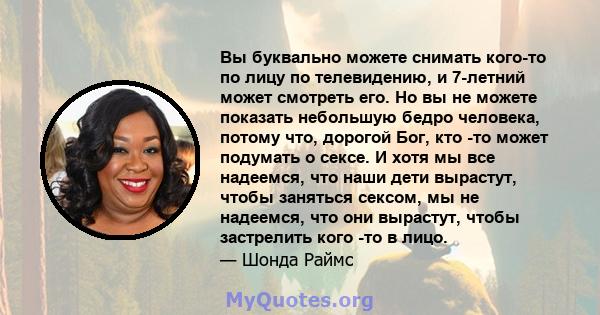 Вы буквально можете снимать кого-то по лицу по телевидению, и 7-летний может смотреть его. Но вы не можете показать небольшую бедро человека, потому что, дорогой Бог, кто -то может подумать о сексе. И хотя мы все надеемся, что наши дети вырастут, чтобы заняться сексом, мы не надеемся, что они вырастут, чтобы застрелить кого -то в лицо.
— Шонда Раймс

MyQuotes.org